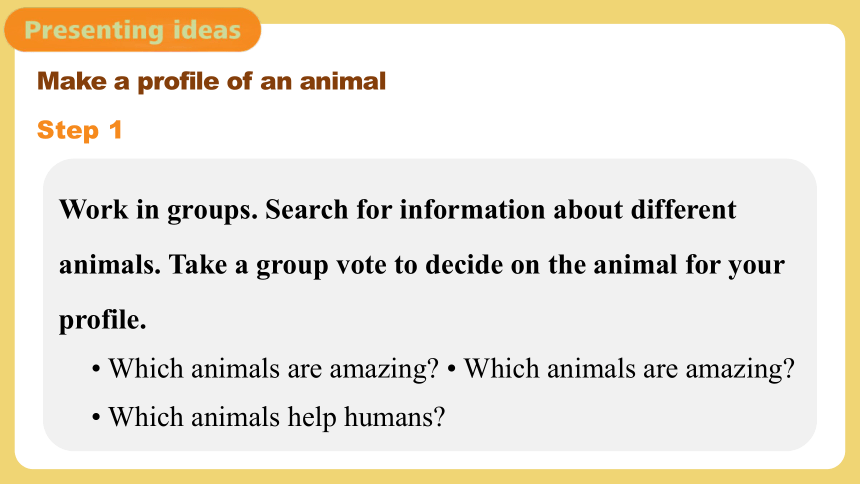 Presenting ideas

Make a profile of an animal

Step 1

Work in groups. Search for information about different animals. Take a group vote to decide on the animal for your profile.

• Which animals are amazing? • Which animals are amazing?
• Which animals help humans?